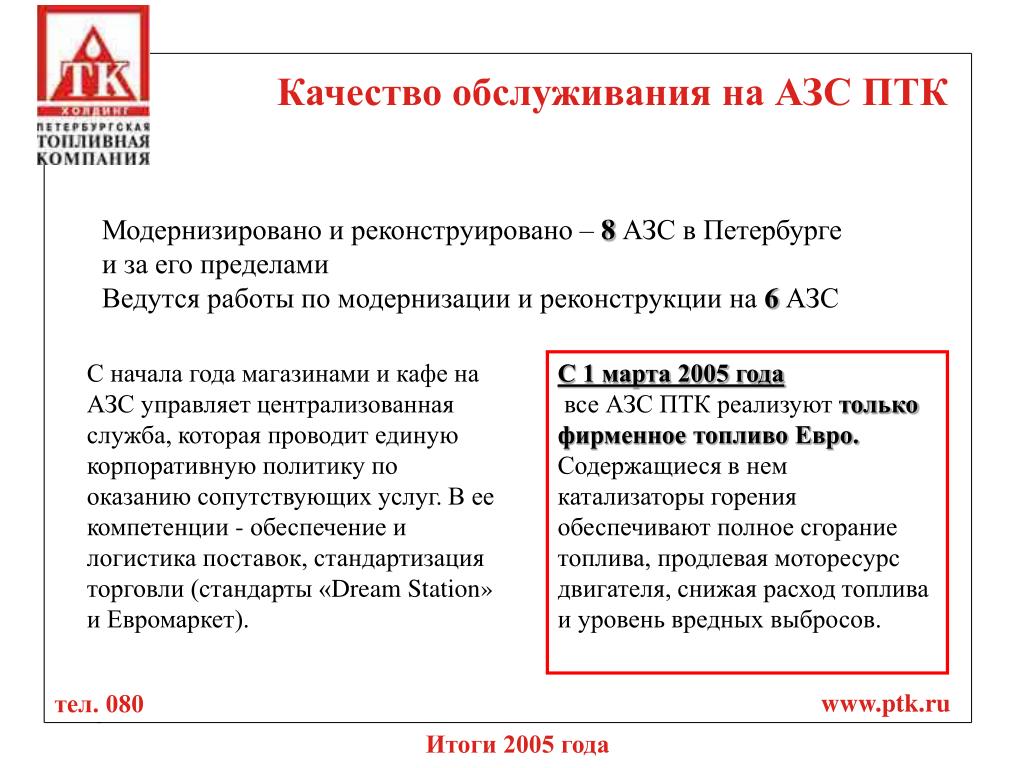 ПТК
ХОЛДИНГ
ПЕТЕРБУРГСКАЯ ТОПЛИВНАЯ КОМПАНИЯ

Качество обслуживания на АЗС ПТК

Модернизировано и реконструировано – 8 АЗС в Петербурге и за его пределами
Ведутся работы по модернизации и реконструкции на 6 АЗС

С начала года магазинами и кафе на АЗС управляет централизованная служба, которая проводит единую корпоративную политику по оказанию сопутствующих услуг. В ее компетенции - обеспечение и логистика поставок, стандартизация торговли (стандарты «Dream Station» и Евромаркет).

С 1 марта 2005 года
все АЗС ПТК реализуют только фирменное топливо Евро.
Содержащиеся в нем катализаторы горения обеспечивают полное сгорание топлива, продлевая моторесурс двигателя, снижая расход топлива и уровень вредных выбросов.

тел. 080

www.ptk.ru

Итоги 2005 года